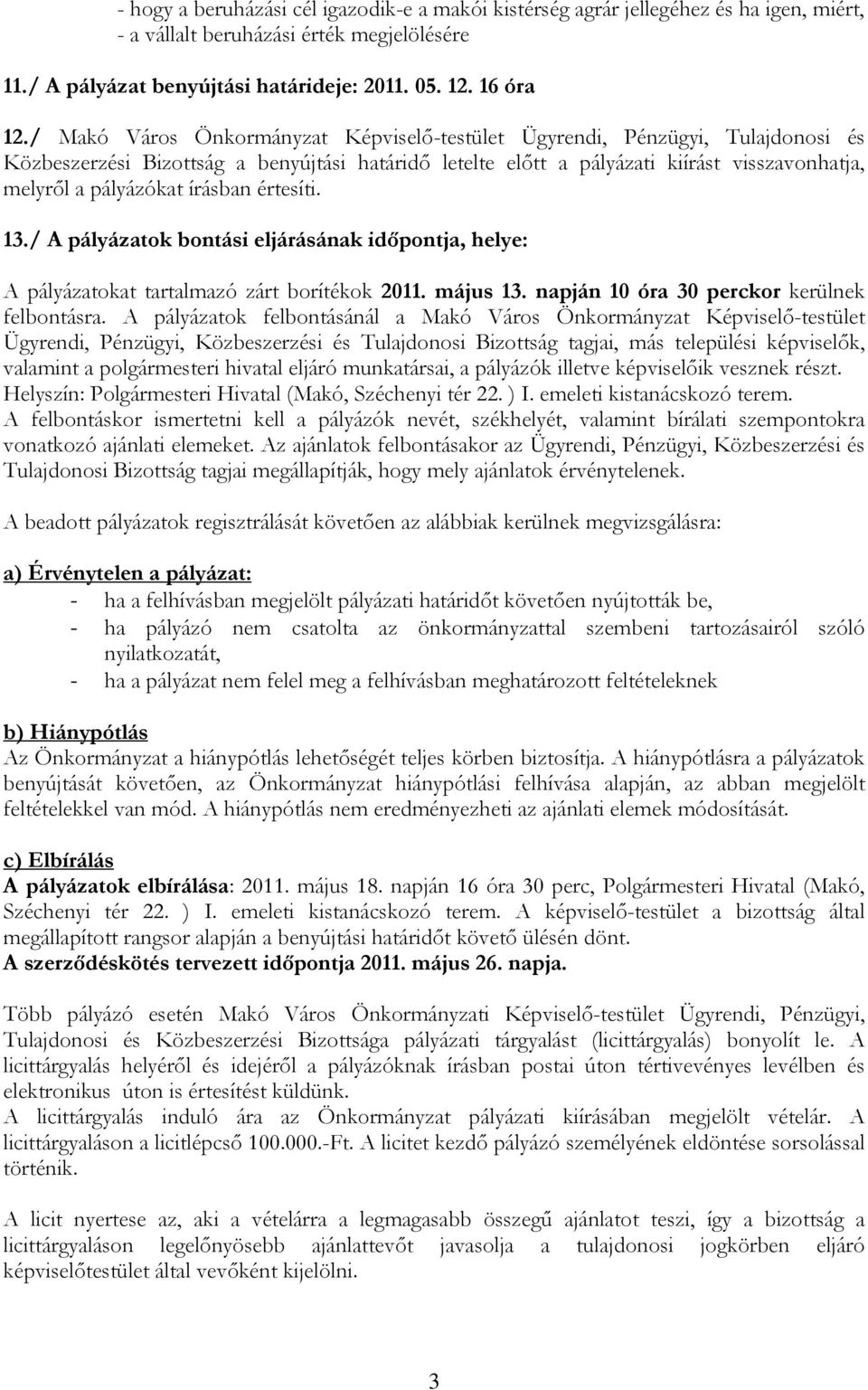 - hogy a beruházási cél igazodik-e a makói kistérség agrár jellegéhez és ha igen, miért,
- a vállalt beruházási érték megjelölésére

11./ A pályázat benyújtási határideje: 2011. 05. 12. 16 óra

12./ Makó Város Önkormányzat Képviselő-testület Ügyrendi, Pénzügyi, Tulajdonosi és Közbeszerzési Bizottság a benyújtási határidő letelte előtt a pályázati kiírást visszavonhatja, melyről a pályázókat írásban értesíti.

13./ A pályázatok bontási eljárásának időpontja, helye:

A pályázatokat tartalmazó zárt borítékok 2011. május 13. napján 10 óra 30 perckor kerülnek felbontásra. A pályázatok felbontásánál a Makó Város Önkormányzat Képviselő-testület Ügyrendi, Pénzügyi, Közbeszerzési és Tulajdonosi Bizottság tagjai, más települési képviselők, valamint a polgármesteri hivatal eljáró munkatársai, a pályázók illetve képviselőik vesznek részt. Helyszín: Polgármesteri Hivatal (Makó, Széchenyi tér 22. ) I. emeleti kistanácskozó terem. A felbontáskor ismertetni kell a pályázók nevét, székhelyét, valamint bírálati szempontokra vonatkozó ajánlati elemeket. Az ajánlatok felbontásakor az Ügyrendi, Pénzügyi, Közbeszerzési és Tulajdonosi Bizottság tagjai megállapítják, hogy mely ajánlatok érvénytelenek.

A beadott pályázatok regisztrálását követően az alábbiak kerülnek megvizsgálásra:

a) Érvénytelen a pályázat:
- ha a felhívásban megjelölt pályázati határidőt követően nyújtották be,
- ha pályázó nem csatolta az önkormányzattal szembeni tartozásairól szóló nyilatkozatát,
- ha a pályázat nem felel meg a felhívásban meghatározott feltételeknek

b) Hiánypótlás
Az Önkormányzat a hiánypótlás lehetőségét teljes körben biztosítja. A hiánypótlásra a pályázatok benyújtását követően, az Önkormányzat hiánypótlási felhívása alapján, az abban megjelölt feltételekkel van mód. A hiánypótlás nem eredményezheti az ajánlati elemek módosítását.

c) Elbírálás
A pályázatok elbírálása: 2011. május 18. napján 16 óra 30 perc, Polgármesteri Hivatal (Makó, Széchenyi tér 22. ) I. emeleti kistanácskozó terem. A képviselő-testület a bizottság által megállapított rangsor alapján a benyújtási határidőt követő ülésén dönt.
A szerződéskötés tervezett időpontja 2011. május 26. napja.

Több pályázó esetén Makó Város Önkormányzati Képviselő-testület Ügyrendi, Pénzügyi, Tulajdonosi és Közbeszerzési Bizottsága pályázati tárgyalást (licittárgyalás) bonyolít le. A licittárgyalás helyéről és idejéről a pályázóknak írásban postai úton tértivevényes levélben és elektronikus úton is értesítést küldünk.
A licittárgyalás induló ára az Önkormányzat pályázati kiírásában megjelölt vételár. A licittárgyaláson a licitlépcső 100.000.-Ft. A licitet kezdő pályázó személyének eldöntése sorsolással történik.

A licit nyertese az, aki a vételárra a legmagasabb összegű ajánlatot teszi, így a bizottság a licittárgyaláson legelőnyösebb ajánlattevőt javasolja a tulajdonosi jogkörben eljáró képviselőtestület által vevőként kijelölni.

3